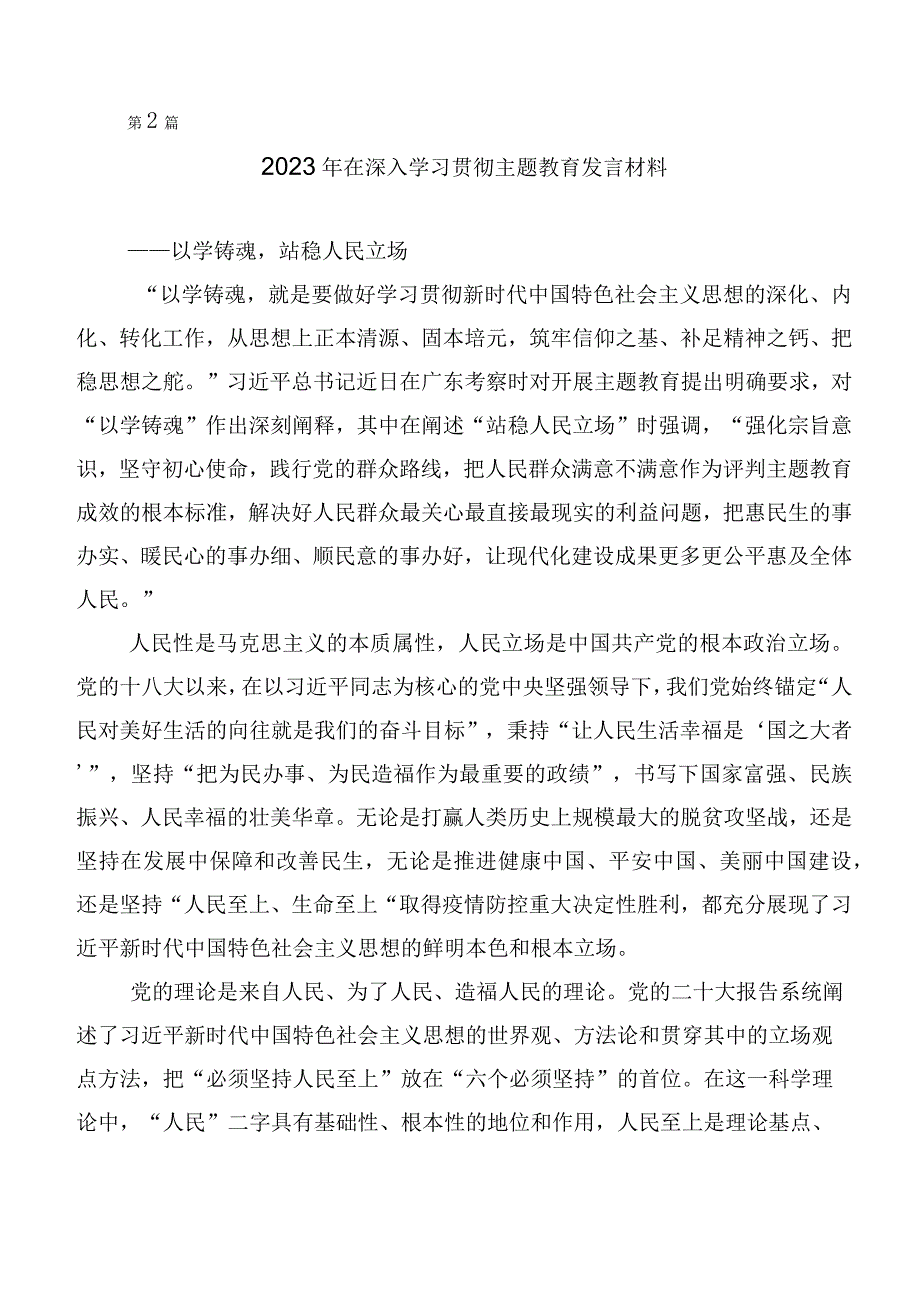 第2篇

2023年在深入学习贯彻主题教育发言材料

——以学铸魂，站稳人民立场

“以学铸魂，就是要做好学习贯彻新时代中国特色社会主义思想的深化、内化、转化工作，从思想上正本清源、固本培元，筑牢信仰之基、补足精神之钙、把稳思想之舵。”习近平总书记近日在广东考察时对开展主题教育提出明确要求，对“以学铸魂”作出深刻阐释，其中在阐述“站稳人民立场”时强调，“强化宗旨意识，坚守初心使命，践行党的群众路线，把人民群众满意不满意作为评判主题教育成效的根本标准，解决好人民群众最关心最直接最现实的利益问题，把惠民生的事办实、暖民心的事办细、顺民意的事办好，让现代化建设成果更多更公平惠及全体人民。”

人民性是马克思主义的本质属性，人民立场是中国共产党的根本政治立场。党的十八大以来，在以习近平同志为核心的党中央坚强领导下，我们党始终锚定“人民对美好生活的向往就是我们的奋斗目标”，秉持“让人民生活幸福是‘国之大者’”，坚持“把为民办事、为民造福作为最重要的政绩”，书写下国家富强、民族振兴、人民幸福的壮美华章。无论是打赢人类历史上规模最大的脱贫攻坚战，还是坚持在发展中保障和改善民生，无论是推进健康中国、平安中国、美丽中国建设，还是坚持“人民至上、生命至上“取得疫情防控重大决定性胜利，都充分展现了习近平新时代中国特色社会主义思想的鲜明本色和根本立场。

党的理论是来自人民、为了人民、造福人民的理论。党的二十大报告系统阐述了习近平新时代中国特色社会主义思想的世界观、方法论和贯穿其中的立场观点方法，把“必须坚持人民至上”放在“六个必须坚持”的首位。在这一科学理论中，“人民”二字具有基础性、根本性的地位和作用，人民至上是理论基点、